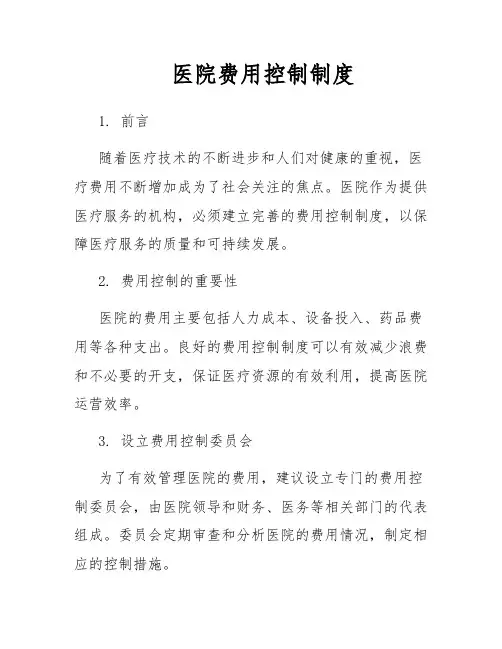 医院费用控制制度

1. 前言

随着医疗技术的不断进步和人们对健康的重视，医疗费用不断增加成为了社会关注的焦点。医院作为提供医疗服务的机构，必须建立完善的费用控制制度，以保障医疗服务的质量和可持续发展。

2. 费用控制的重要性

医院的费用主要包括人力成本、设备投入、药品费用等各种支出。良好的费用控制制度可以有效减少浪费和不必要的开支，保证医疗资源的有效利用，提高医院运营效率。

3. 设立费用控制委员会

为了有效管理医院的费用，建议设立专门的费用控制委员会，由医院领导和财务、医务等相关部门的代表组成。委员会定期审查和分析医院的费用情况，制定相应的控制措施。